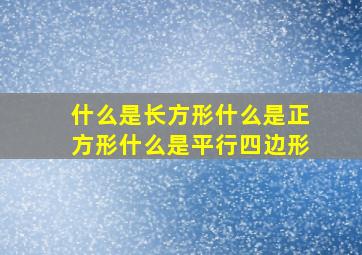 什么是长方形什么是正方形什么是平行四边形